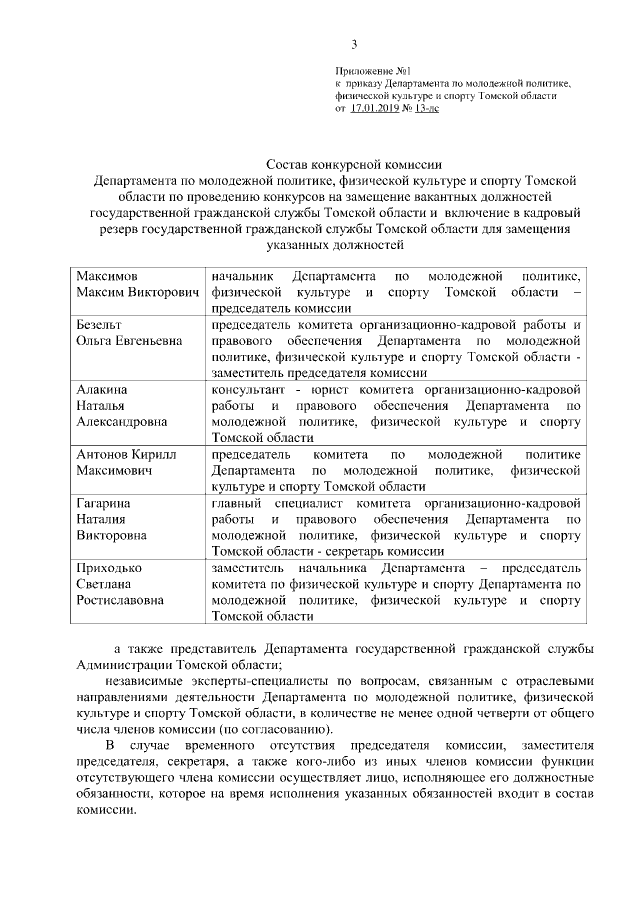 3

Приложение №1
к приказу Департамента по молодежной политике, физической культуре и спорту Томской области
от 17.01.2019 № 13-лс

Состав конкурсной комиссии
Департамента по молодежной политике, физической культуре и спорту Томской области по проведению конкурсов на замещение вакантных должностей государственной гражданской службы Томской области и включение в кадровый резерв государственной гражданской службы Томской области для замещения указанных должностей

| | |
|---|---|
| Максимов Максим Викторович | начальник Департамента по молодежной политике, физической культуре и спорту Томской области – председатель комиссии |
| Безельт Ольга Евгеньевна | председатель комитета организационно-кадровой работы и правового обеспечения Департамента по молодежной политике, физической культуре и спорту Томской области - заместитель председателя комиссии |
| Алакина Наталья Александровна | консультант - юрист комитета организационно-кадровой работы и правового обеспечения Департамента по молодежной политике, физической культуре и спорту Томской области |
| Антонов Кирилл Максимович | председатель комитета по молодежной политике Департамента по молодежной политике, физической культуре и спорту Томской области |
| Гагарина Наталия Викторовна | главный специалист комитета организационно-кадровой работы и правового обеспечения Департамента по молодежной политике, физической культуре и спорту Томской области - секретарь комиссии |
| Приходько Светлана Ростиславовна | заместитель начальника Департамента – председатель комитета по физической культуре и спорту Департамента по молодежной политике, физической культуре и спорту Томской области |

а также представитель Департамента государственной гражданской службы Администрации Томской области;

независимые эксперты-специалисты по вопросам, связанным с отраслевыми направлениями деятельности Департамента по молодежной политике, физической культуре и спорту Томской области, в количестве не менее одной четверти от общего числа членов комиссии (по согласованию).

В случае временного отсутствия председателя комиссии, заместителя председателя, секретаря, а также кого-либо из иных членов комиссии функции отсутствующего члена комиссии осуществляет лицо, исполняющее его должностные обязанности, которое на время исполнения указанных обязанностей входит в состав комиссии.